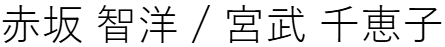 赤坂 智洋 / 宮武 千恵子